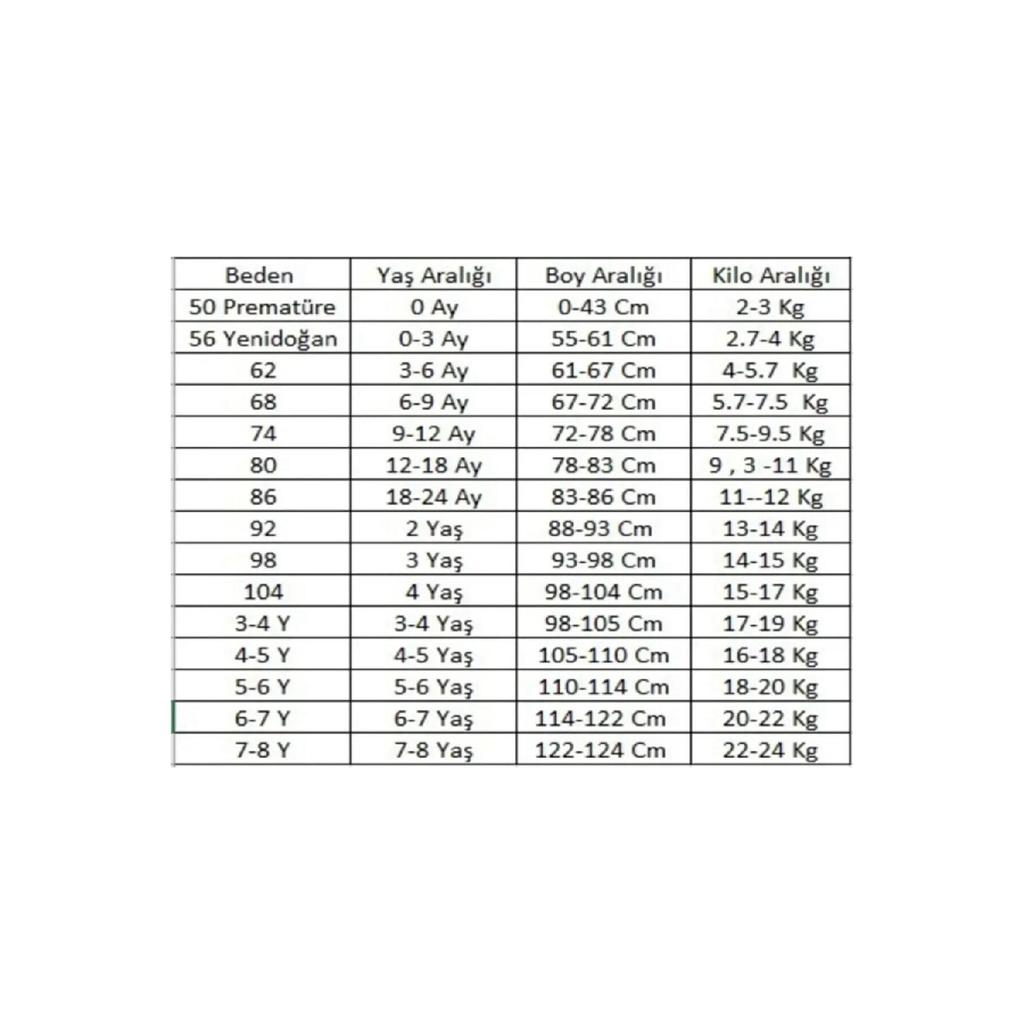 | Beden | Yaş Aralığı | Boy Aralığı | Kilo Aralığı |
|---|---|---|---|
| 50 Prematüre | 0 Ay | 0-43 Cm | 2-3 Kg |
| 56 Yenidoğan | 0-3 Ay | 55-61 Cm | 2.7-4 Kg |
| 62 | 3-6 Ay | 61-67 Cm | 4-5.7 Kg |
| 68 | 6-9 Ay | 67-72 Cm | 5.7-7.5 Kg |
| 74 | 9-12 Ay | 72-78 Cm | 7.5-9.5 Kg |
| 80 | 12-18 Ay | 78-83 Cm | 9 , 3 -11 Kg |
| 86 | 18-24 Ay | 83-86 Cm | 11--12 Kg |
| 92 | 2 Yaş | 88-93 Cm | 13-14 Kg |
| 98 | 3 Yaş | 93-98 Cm | 14-15 Kg |
| 104 | 4 Yaş | 98-104 Cm | 15-17 Kg |
| 3-4 Y | 3-4 Yaş | 98-105 Cm | 17-19 Kg |
| 4-5 Y | 4-5 Yaş | 105-110 Cm | 16-18 Kg |
| 5-6 Y | 5-6 Yaş | 110-114 Cm | 18-20 Kg |
| 6-7 Y | 6-7 Yaş | 114-122 Cm | 20-22 Kg |
| 7-8 Y | 7-8 Yaş | 122-124 Cm | 22-24 Kg |